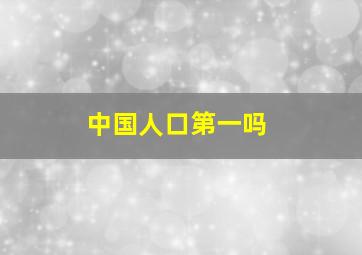 中国人口第一吗